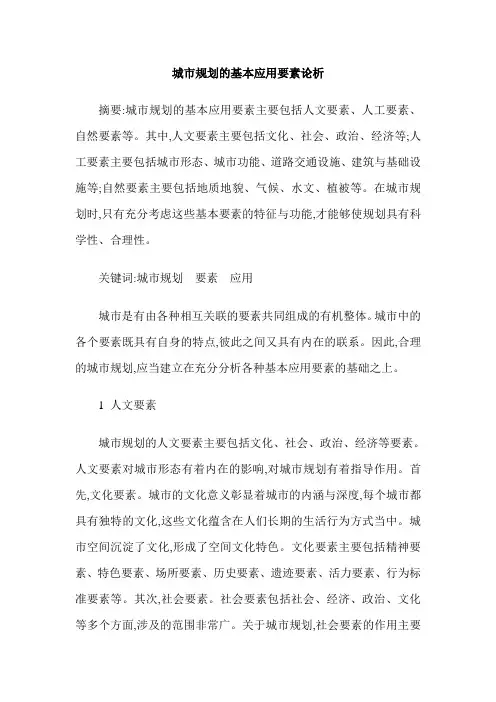 城市规划的基本应用要素论析

摘要:城市规划的基本应用要素主要包括人文要素、人工要素、自然要素等。其中,人文要素主要包括文化、社会、政治、经济等;人工要素主要包括城市形态、城市功能、道路交通设施、建筑与基础设施等;自然要素主要包括地质地貌、气候、水文、植被等。在城市规划时,只有充分考虑这些基本要素的特征与功能,才能够使规划具有科学性、合理性。

关键词:城市规划　要素　应用

城市是有由各种相互关联的要素共同组成的有机整体。城市中的各个要素既具有自身的特点,彼此之间又具有内在的联系。因此,合理的城市规划,应当建立在充分分析各种基本应用要素的基础之上。

1 人文要素

城市规划的人文要素主要包括文化、社会、政治、经济等要素。人文要素对城市形态有着内在的影响,对城市规划有着指导作用。首先,文化要素。城市的文化意义彰显着城市的内涵与深度,每个城市都具有独特的文化,这些文化蕴含在人们长期的生活行为方式当中。城市空间沉淀了文化,形成了空间文化特色。文化要素主要包括精神要素、特色要素、场所要素、历史要素、遗迹要素、活力要素、行为标准要素等。其次,社会要素。社会要素包括社会、经济、政治、文化等多个方面,涉及的范围非常广。关于城市规划,社会要素的作用主要